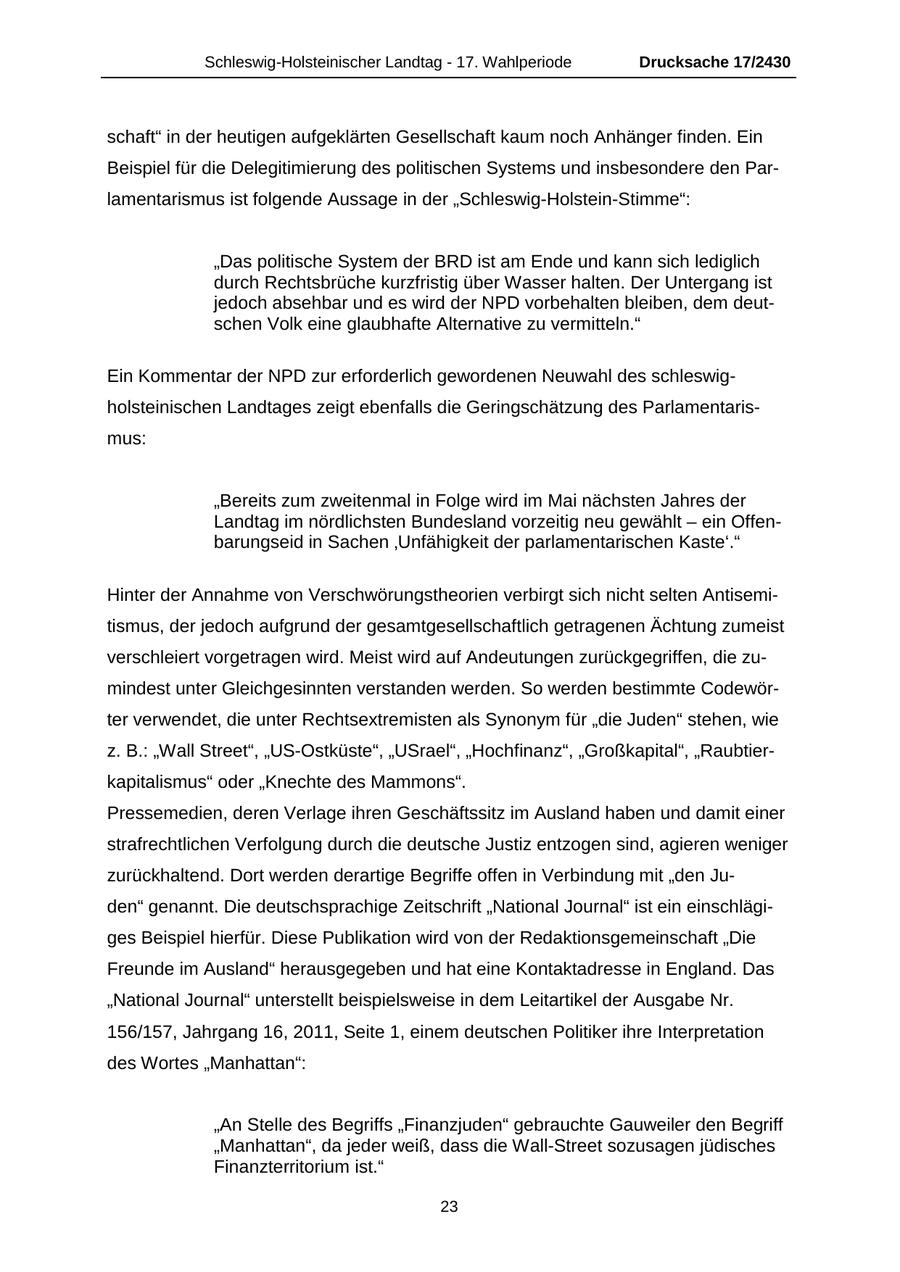 Schleswig-Holsteinischer Landtag - 17. Wahlperiode Drucksache 17/2430

schaft“ in der heutigen aufgeklärten Gesellschaft kaum noch Anhänger finden. Ein Beispiel für die Delegitimierung des politischen Systems und insbesondere den Parlamentarismus ist folgende Aussage in der „Schleswig-Holstein-Stimme“:

„Das politische System der BRD ist am Ende und kann sich lediglich durch Rechtsbrüche kurzfristig über Wasser halten. Der Untergang ist jedoch absehbar und es wird der NPD vorbehalten bleiben, dem deutschen Volk eine glaubhafte Alternative zu vermitteln.“

Ein Kommentar der NPD zur erforderlich gewordenen Neuwahl des schleswig-holsteinischen Landtages zeigt ebenfalls die Geringschätzung des Parlamentarismus:

„Bereits zum zweitenmal in Folge wird im Mai nächsten Jahres der Landtag im nördlichsten Bundesland vorzeitig neu gewählt – ein Offenbarungseid in Sachen ‚Unfähigkeit der parlamentarischen Kaste‘.“

Hinter der Annahme von Verschwörungstheorien verbirgt sich nicht selten Antisemitismus, der jedoch aufgrund der gesamtgesellschaftlich getragenen Ächtung zumeist verschleiert vorgetragen wird. Meist wird auf Andeutungen zurückgegriffen, die zumindest unter Gleichgesinnten verstanden werden. So werden bestimmte Codewörter verwendet, die unter Rechtsextremisten als Synonym für „die Juden“ stehen, wie z. B.: „Wall Street“, „US-Ostküste“, „USrael“, „Hochfinanz“, „Großkapital“, „Raubtierkapitalismus“ oder „Knechte des Mammons“.
Pressemedien, deren Verlage ihren Geschäftssitz im Ausland haben und damit einer strafrechtlichen Verfolgung durch die deutsche Justiz entzogen sind, agieren weniger zurückhaltend. Dort werden derartige Begriffe offen in Verbindung mit „den Juden“ genannt. Die deutschsprachige Zeitschrift „National Journal“ ist ein einschlägiges Beispiel hierfür. Diese Publikation wird von der Redaktionsgemeinschaft „Die Freunde im Ausland“ herausgegeben und hat eine Kontaktadresse in England. Das „National Journal“ unterstellt beispielsweise in dem Leitartikel der Ausgabe Nr. 156/157, Jahrgang 16, 2011, Seite 1, einem deutschen Politiker ihre Interpretation des Wortes „Manhattan“:

„An Stelle des Begriffs „Finanzjuden“ gebrauchte Gauweiler den Begriff „Manhattan“, da jeder weiß, dass die Wall-Street sozusagen jüdisches Finanzterritorium ist.“

23